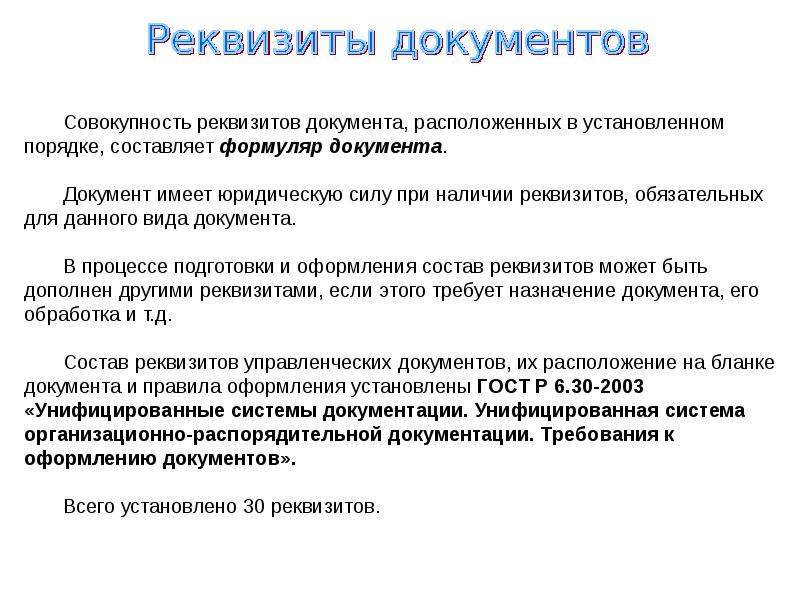 Реквизиты документов

Совокупность реквизитов документа, расположенных в установленном порядке, составляет формуляр документа.

Документ имеет юридическую силу при наличии реквизитов, обязательных для данного вида документа.

В процессе подготовки и оформления состав реквизитов может быть дополнен другими реквизитами, если этого требует назначение документа, его обработка и т.д.

Состав реквизитов управленческих документов, их расположение на бланке документа и правила оформления установлены ГОСТ Р 6.30-2003 «Унифицированные системы документации. Унифицированная система организационно-распорядительной документации. Требования к оформлению документов».

Всего установлено 30 реквизитов.